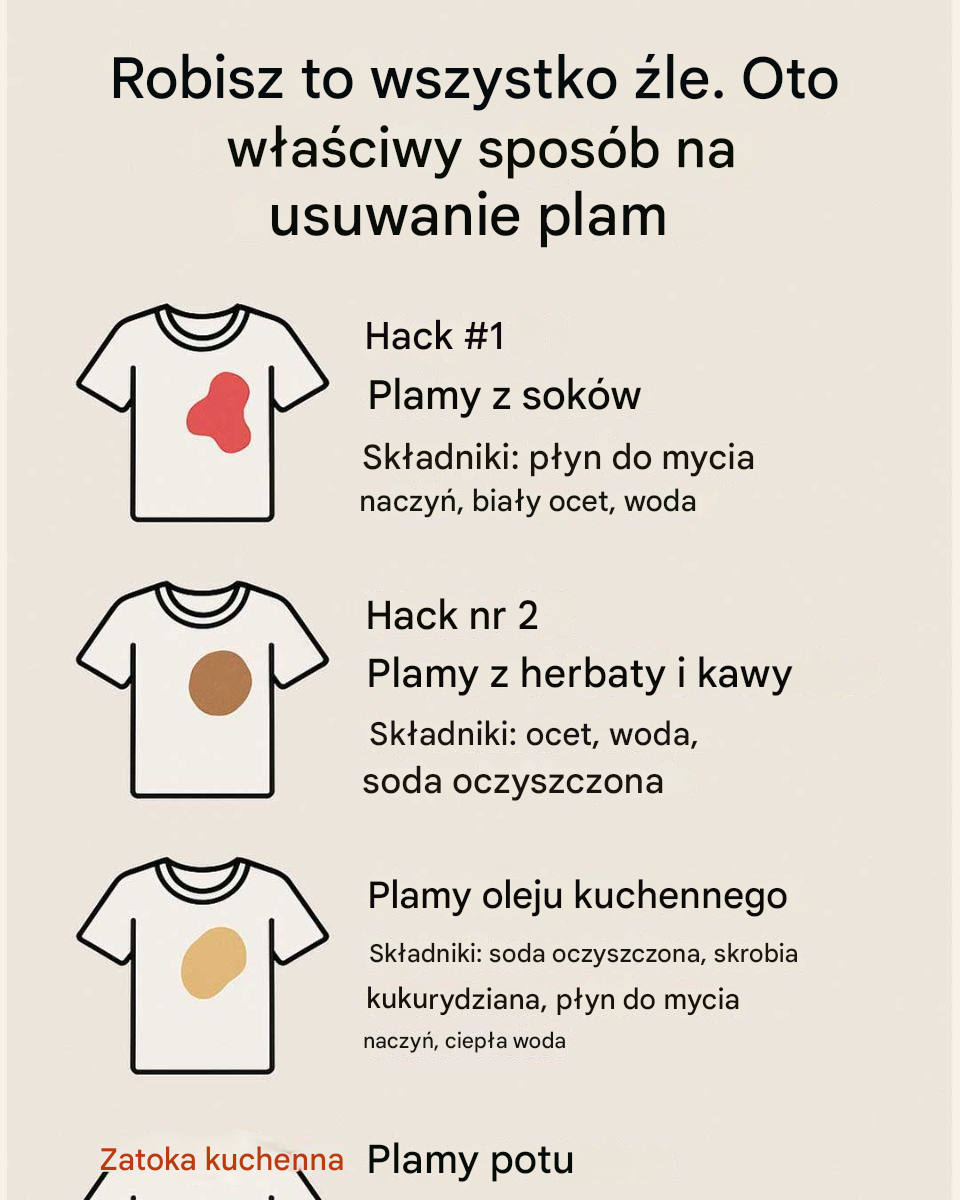 Robisz to wszystko źle. Oto właściwy sposób na usuwanie plam

Hack #1

Plamy z soków

Składniki: płyn do mycia naczyń, biały ocet, woda

Hack nr 2

Plamy z herbaty i kawy

Składniki: ocet, woda, soda oczyszczona

Plamy oleju kuchennego

Składniki: soda oczyszczona, skrobia kukurydziana, płyn do mycia naczyń, ciepła woda

Zatoka kuchenna

Plamy potu